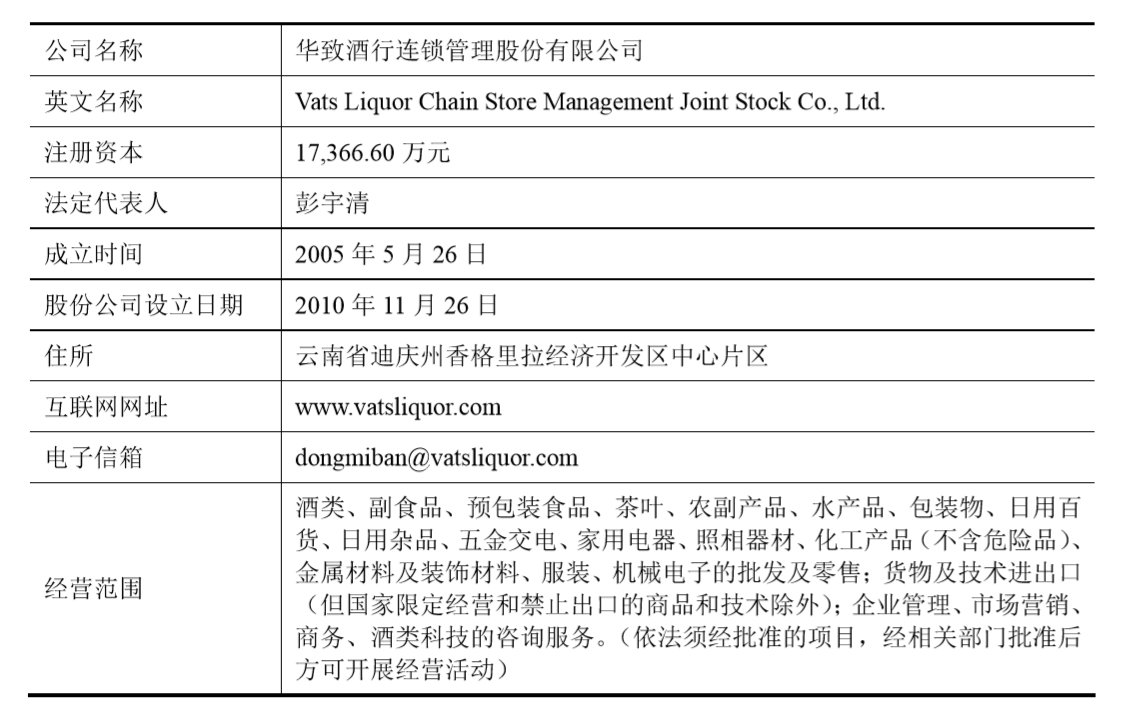 | 公司名称 | 华致酒行连锁管理股份有限公司 |
|---|---|
| 英文名称 | Vats Liquor Chain Store Management Joint Stock Co., Ltd. |
| 注册资本 | 17,366.60万元 |
| 法定代表人 | 彭宇清 |
| 成立时间 | 2005年5月26日 |
| 股份公司设立日期 | 2010年11月26日 |
| 住所 | 云南省迪庆州香格里拉经济开发区中心片区 |
| 互联网网址 | www.vatsliquor.com |
| 电子信箱 | dongmiban@vatsliquor.com |
| 经营范围 | 酒类、副食品、预包装食品、茶叶、农副产品、水产品、包装物、日用百货、日用杂品、五金交电、家用电器、照相器材、化工产品（不含危险品）、金属材料及装饰材料、服装、机械电子的批发及零售；货物及技术进出口（但国家限定经营和禁止出口的商品和技术除外）；企业管理、市场营销、商务、酒类科技的咨询服务。（依法须经批准的项目，经相关部门批准后方可开展经营活动） |